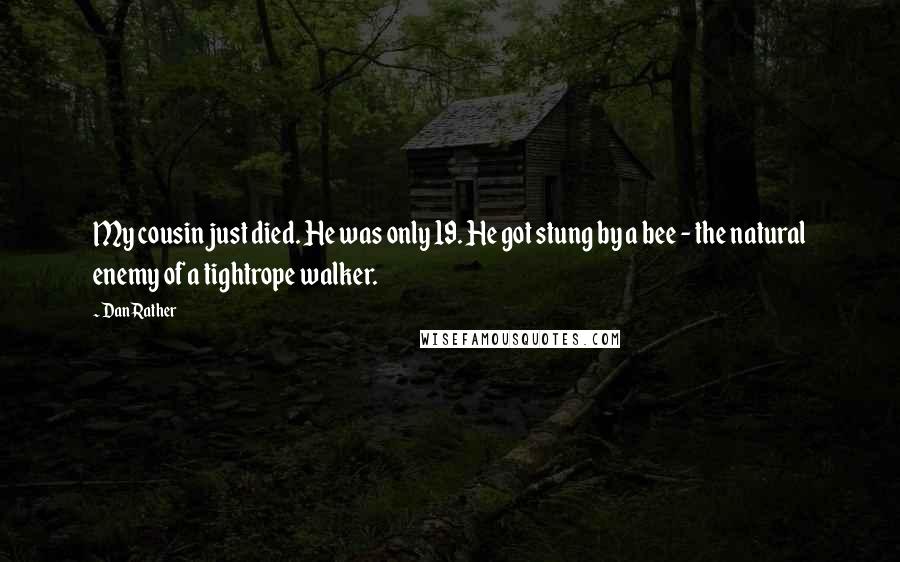 My cousin just died. He was only 19. He got stung by a bee - the natural enemy of a tightrope walker.

~ Dan Rather

WISEFAMOUSQUOTES.COM